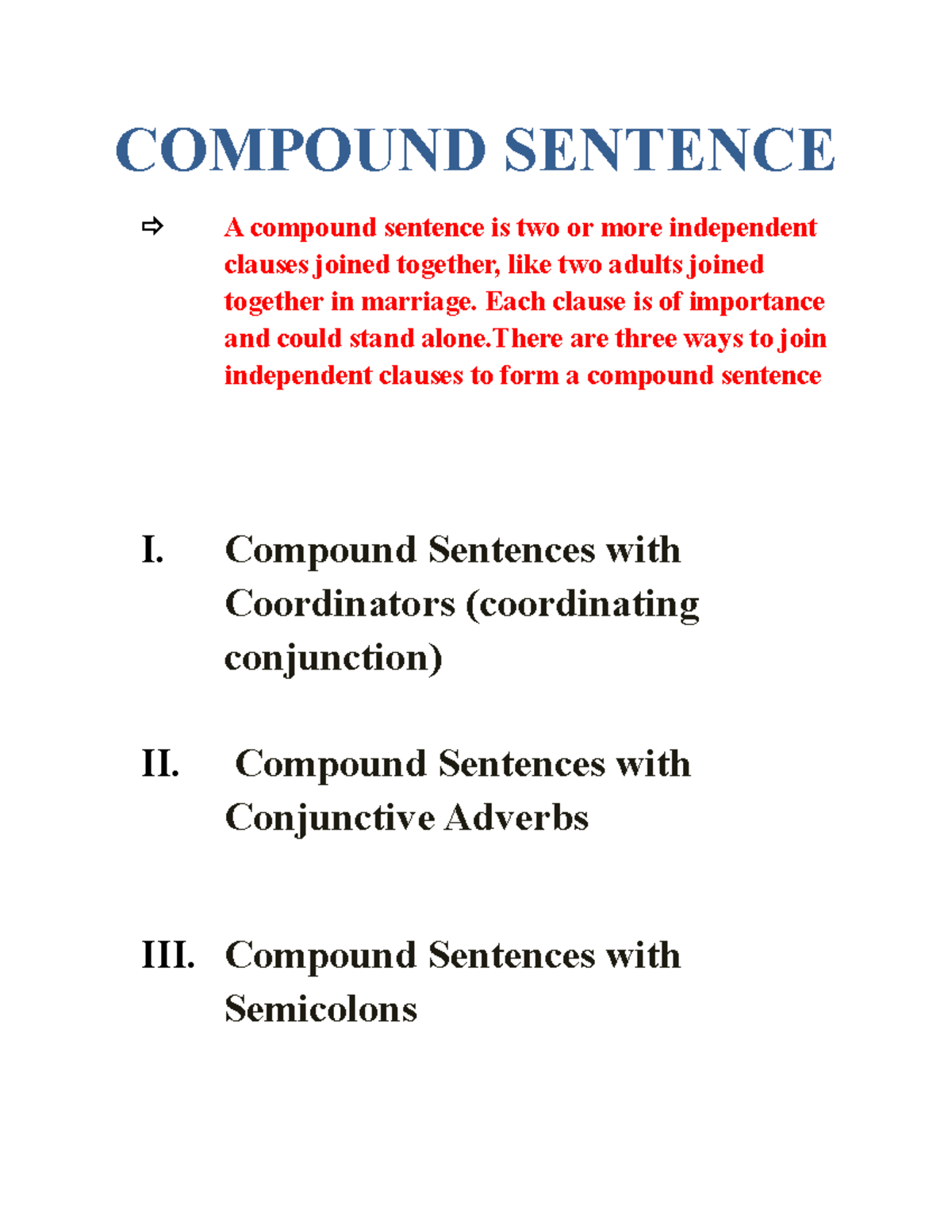 COMPOUND SENTENCE

⇨ A compound sentence is two or more independent clauses joined together, like two adults joined together in marriage. Each clause is of importance and could stand alone.There are three ways to join independent clauses to form a compound sentence

I. Compound Sentences with Coordinators (coordinating conjunction)

II. Compound Sentences with Conjunctive Adverbs

III. Compound Sentences with Semicolons